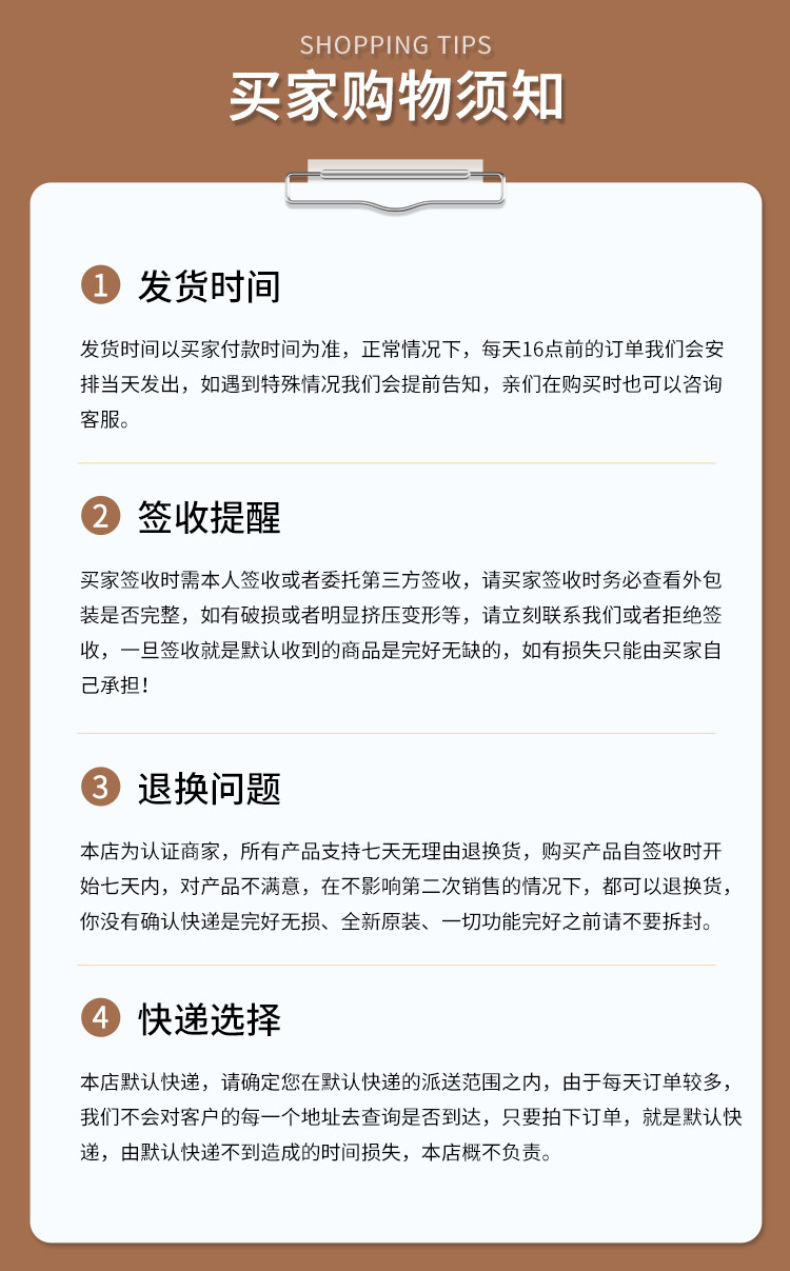 SHOPPING TIPS

买家购物须知

1 发货时间

发货时间以买家付款时间为准，正常情况下，每天16点前的订单我们会安排当天发出，如遇到特殊情况我们会提前告知，亲们在购买时也可以咨询客服。

2 签收提醒

买家签收时需本人签收或者委托第三方签收，请买家签收时务必查看外包装是否完整，如有破损或者明显挤压变形等，请立刻联系我们或者拒绝签收，一旦签收就是默认收到的商品是完好无缺的，如有损失只能由买家自己承担！

3 退换问题

本店为认证商家，所有产品支持七天无理由退换货，购买产品自签收时开始七天内，对产品不满意，在不影响第二次销售的情况下，都可以退换货，你没有确认快递是完好无损、全新原装、一切功能完好之前请不要拆封。

4 快递选择

本店默认快递，请确定您在默认快递的派送范围之内，由于每天订单较多，我们不会对客户的每一个地址去查询是否到达，只要拍下订单，就是默认快递，由默认快递不到造成的时间损失，本店概不负责。